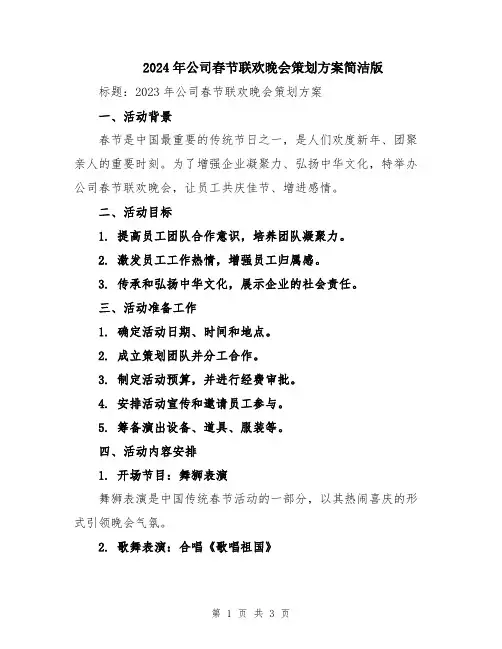 2024年公司春节联欢晚会策划方案简洁版

标题：2023年公司春节联欢晚会策划方案

一、活动背景

春节是中国最重要的传统节日之一，是人们欢度新年、团聚亲人的重要时刻。为了增强企业凝聚力、弘扬中华文化，特举办公司春节联欢晚会，让员工共庆佳节、增进感情。

二、活动目标

1. 提高员工团队合作意识，培养团队凝聚力。

2. 激发员工工作热情，增强员工归属感。

3. 传承和弘扬中华文化，展示企业的社会责任。

三、活动准备工作

1. 确定活动日期、时间和地点。

2. 成立策划团队并分工合作。

3. 制定活动预算，并进行经费审批。

4. 安排活动宣传和邀请员工参与。

5. 筹备演出设备、道具、服装等。

四、活动内容安排

1. 开场节目：舞狮表演

舞狮表演是中国传统春节活动的一部分，以其热闹喜庆的形式引领晚会气氛。

2. 歌舞表演：合唱《歌唱祖国》

第 1 页 共 3 页